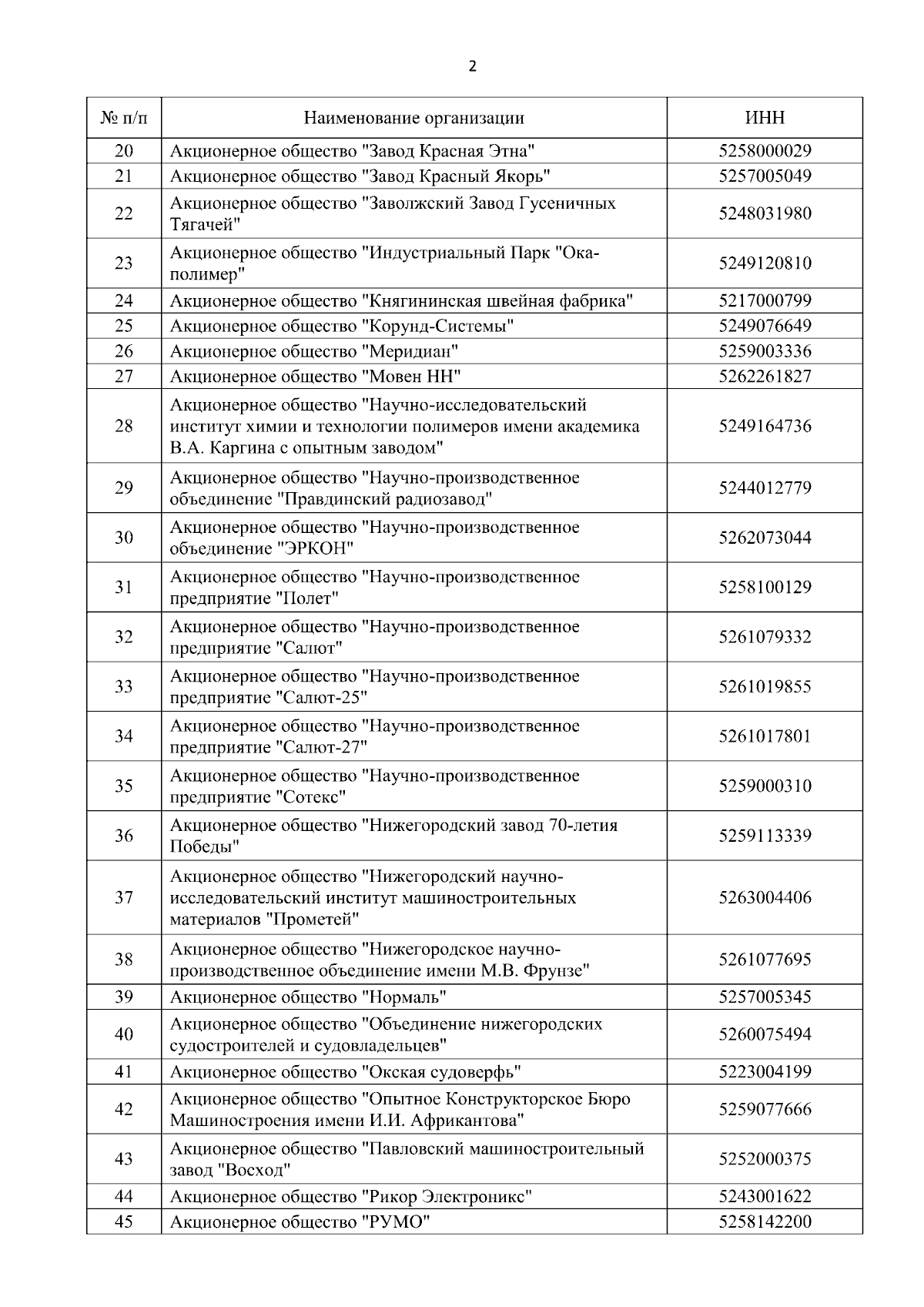 2

| № п/п | Наименование организации | ИНН |
|---|---|---|
| 20 | Акционерное общество "Завод Красная Этна" | 5258000029 |
| 21 | Акционерное общество "Завод Красный Якорь" | 5257005049 |
| 22 | Акционерное общество "Заволжский Завод Гусеничных Тягачей" | 5248031980 |
| 23 | Акционерное общество "Индустриальный Парк "Ока-полимер" | 5249120810 |
| 24 | Акционерное общество "Княгининская швейная фабрика" | 5217000799 |
| 25 | Акционерное общество "Корунд-Системы" | 5249076649 |
| 26 | Акционерное общество "Меридиан" | 5259003336 |
| 27 | Акционерное общество "Мовен НН" | 5262261827 |
| 28 | Акционерное общество "Научно-исследовательский институт химии и технологии полимеров имени академика В.А. Каргина с опытным заводом" | 5249164736 |
| 29 | Акционерное общество "Научно-производственное объединение "Правдинский радиозавод" | 5244012779 |
| 30 | Акционерное общество "Научно-производственное объединение "ЭРКОН" | 5262073044 |
| 31 | Акционерное общество "Научно-производственное предприятие "Полет" | 5258100129 |
| 32 | Акционерное общество "Научно-производственное предприятие "Салют" | 5261079332 |
| 33 | Акционерное общество "Научно-производственное предприятие "Салют-25" | 5261019855 |
| 34 | Акционерное общество "Научно-производственное предприятие "Салют-27" | 5261017801 |
| 35 | Акционерное общество "Научно-производственное предприятие "Сотекс" | 5259000310 |
| 36 | Акционерное общество "Нижегородский завод 70-летия Победы" | 5259113339 |
| 37 | Акционерное общество "Нижегородский научно-исследовательский институт машиностроительных материалов "Прометей" | 5263004406 |
| 38 | Акционерное общество "Нижегородское научно-производственное объединение имени М.В. Фрунзе" | 5261077695 |
| 39 | Акционерное общество "Нормаль" | 5257005345 |
| 40 | Акционерное общество "Объединение нижегородских судостроителей и судовладельцев" | 5260075494 |
| 41 | Акционерное общество "Окская судоверфь" | 5223004199 |
| 42 | Акционерное общество "Опытное Конструкторское Бюро Машиностроения имени И.И. Африкантова" | 5259077666 |
| 43 | Акционерное общество "Павловский машиностроительный завод "Восход" | 5252000375 |
| 44 | Акционерное общество "Рикор Электроникс" | 5243001622 |
| 45 | Акционерное общество "РУМО" | 5258142200 |